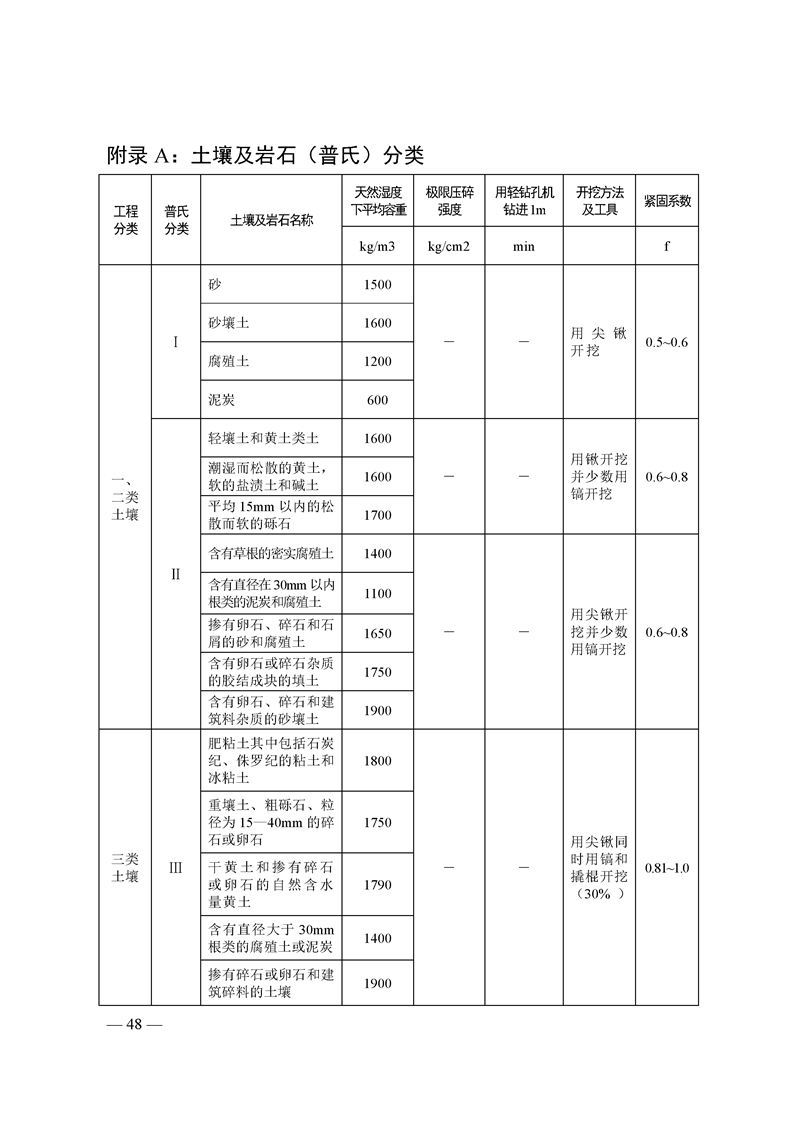 附录 A：土壤及岩石（普氏）分类

| 工程分类 | 普氏分类 | 土壤及岩石名称 | 天然湿度下平均容重 | 极限压碎强度 | 用轻钻孔机钻进 1m | 开挖方法及工具 | 紧固系数 |
|---|---|---|---|---|---|---|---|
| | | | kg/m3 | kg/cm2 | min | | f |
| 一、二类土壤 | Ⅰ | 砂 | 1500 | — | — | 用尖锹开挖 | 0.5~0.6 |
| | | 砂壤土 | 1600 | | | | |
| | | 腐殖土 | 1200 | | | | |
| | | 泥炭 | 600 | | | | |
| | Ⅱ | 轻壤土和黄土类土 | 1600 | — | — | 用锹开挖并少数用镐开挖 | 0.6~0.8 |
| | | 潮湿而松散的黄土，软的盐渍土和碱土 | 1600 | | | | |
| | | 平均 15mm 以内的松散而软的砾石 | 1700 | | | | |
| | | 含有草根的密实腐殖土 | 1400 | — | — | 用尖锹开挖并少数用镐开挖 | 0.6~0.8 |
| | | 含有直径在 30mm 以内根类的泥炭和腐殖土 | 1100 | | | | |
| | | 掺有卵石、碎石和石屑的砂和腐殖土 | 1650 | | | | |
| | | 含有卵石或碎石杂质的胶结成块的填土 | 1750 | | | | |
| | | 含有卵石、碎石和建筑料杂质的砂壤土 | 1900 | | | | |
| 三类土壤 | Ⅲ | 肥粘土其中包括石炭纪、侏罗纪的粘土和冰粘土 | 1800 | — | — | 用尖锹同时用镐和撬棍开挖（30%） | 0.81~1.0 |
| | | 重壤土、粗砾石、粒径为 15—40mm 的碎石或卵石 | 1750 | | | | |
| | | 干黄土和掺有碎石或卵石的自然含水量黄土 | 1790 | | | | |
| | | 含有直径大于 30mm 根类的腐殖土或泥炭 | 1400 | | | | |
| | | 掺有碎石或卵石和建筑碎料的土壤 | 1900 | | | | |

— 48 —